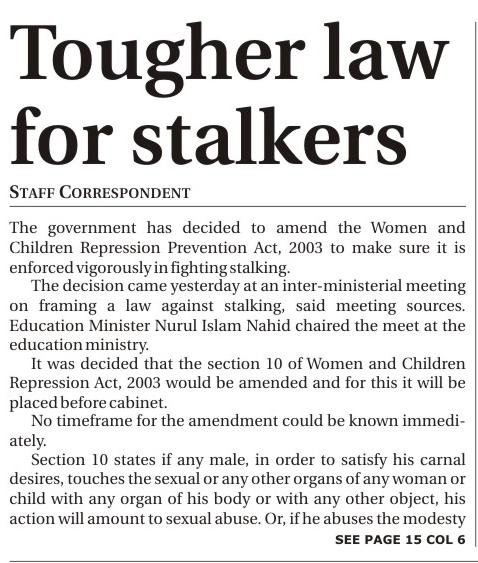 Tougher law for stalkers

STAFF CORRESPONDENT

The government has decided to amend the Women and Children Repression Prevention Act, 2003 to make sure it is enforced vigorously in fighting stalking.

The decision came yesterday at an inter-ministerial meeting on framing a law against stalking, said meeting sources. Education Minister Nurul Islam Nahid chaired the meet at the education ministry.

It was decided that the section 10 of Women and Children Repression Act, 2003 would be amended and for this it will be placed before cabinet.

No timeframe for the amendment could be known immediately.

Section 10 states if any male, in order to satisfy his carnal desires, touches the sexual or any other organs of any woman or child with any organ of his body or with any other object, his action will amount to sexual abuse. Or, if he abuses the modesty

SEE PAGE 15 COL 6